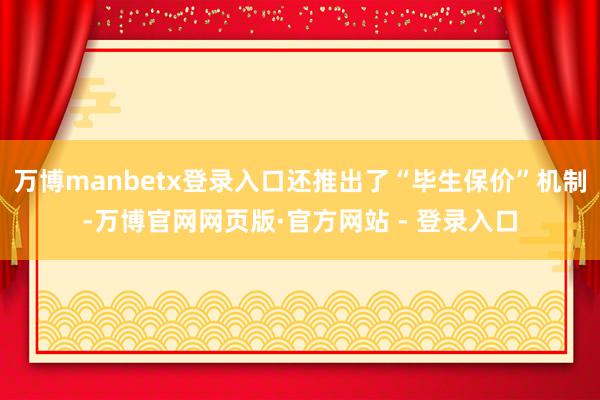 万博manbetx登录入口还推出了“毕生保价”机制-万博官网网页版·官方网站 - 登录入口